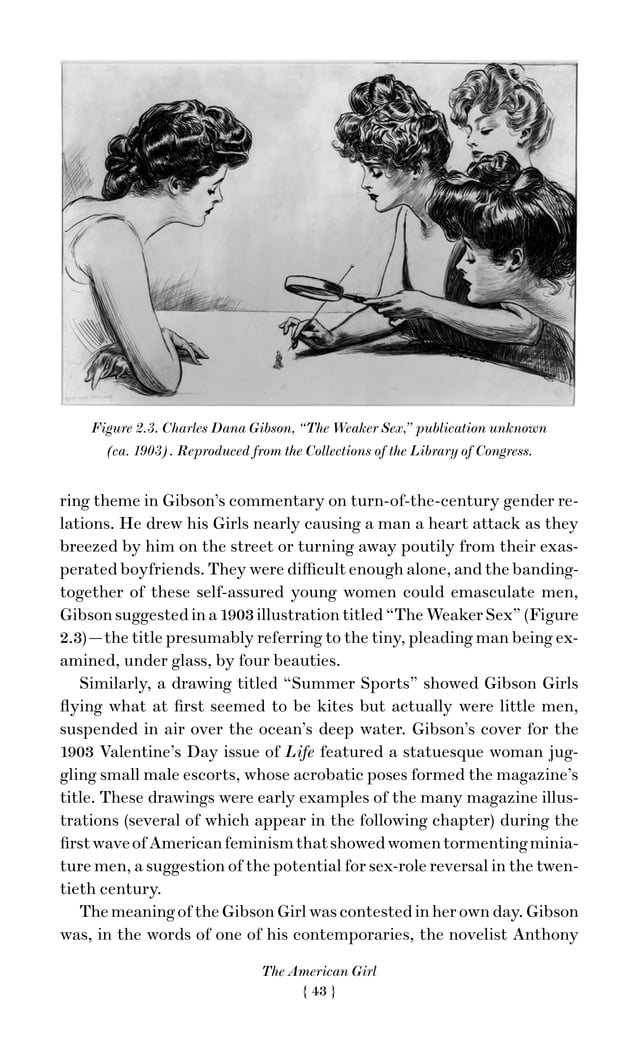 Figure 2.3. Charles Dana Gibson, "The Weaker Sex," publication unknown (ca. 1903). Reproduced from the Collections of the Library of Congress.

ring theme in Gibson's commentary on turn-of-the-century gender relations. He drew his Girls nearly causing a man a heart attack as they breezed by him on the street or turning away poutily from their exasperated boyfriends. They were difficult enough alone, and the banding-together of these self-assured young women could emasculate men, Gibson suggested in a 1903 illustration titled "The Weaker Sex" (Figure 2.3)—the title presumably referring to the tiny, pleading man being examined, under glass, by four beauties.

Similarly, a drawing titled "Summer Sports" showed Gibson Girls flying what at first seemed to be kites but actually were little men, suspended in air over the ocean's deep water. Gibson's cover for the 1903 Valentine's Day issue of Life featured a statuesque woman juggling small male escorts, whose acrobatic poses formed the magazine's title. These drawings were early examples of the many magazine illustrations (several of which appear in the following chapter) during the first wave of American feminism that showed women tormenting miniature men, a suggestion of the potential for sex-role reversal in the twentieth century.

The meaning of the Gibson Girl was contested in her own day. Gibson was, in the words of one of his contemporaries, the novelist Anthony

The American Girl
{ 43 }